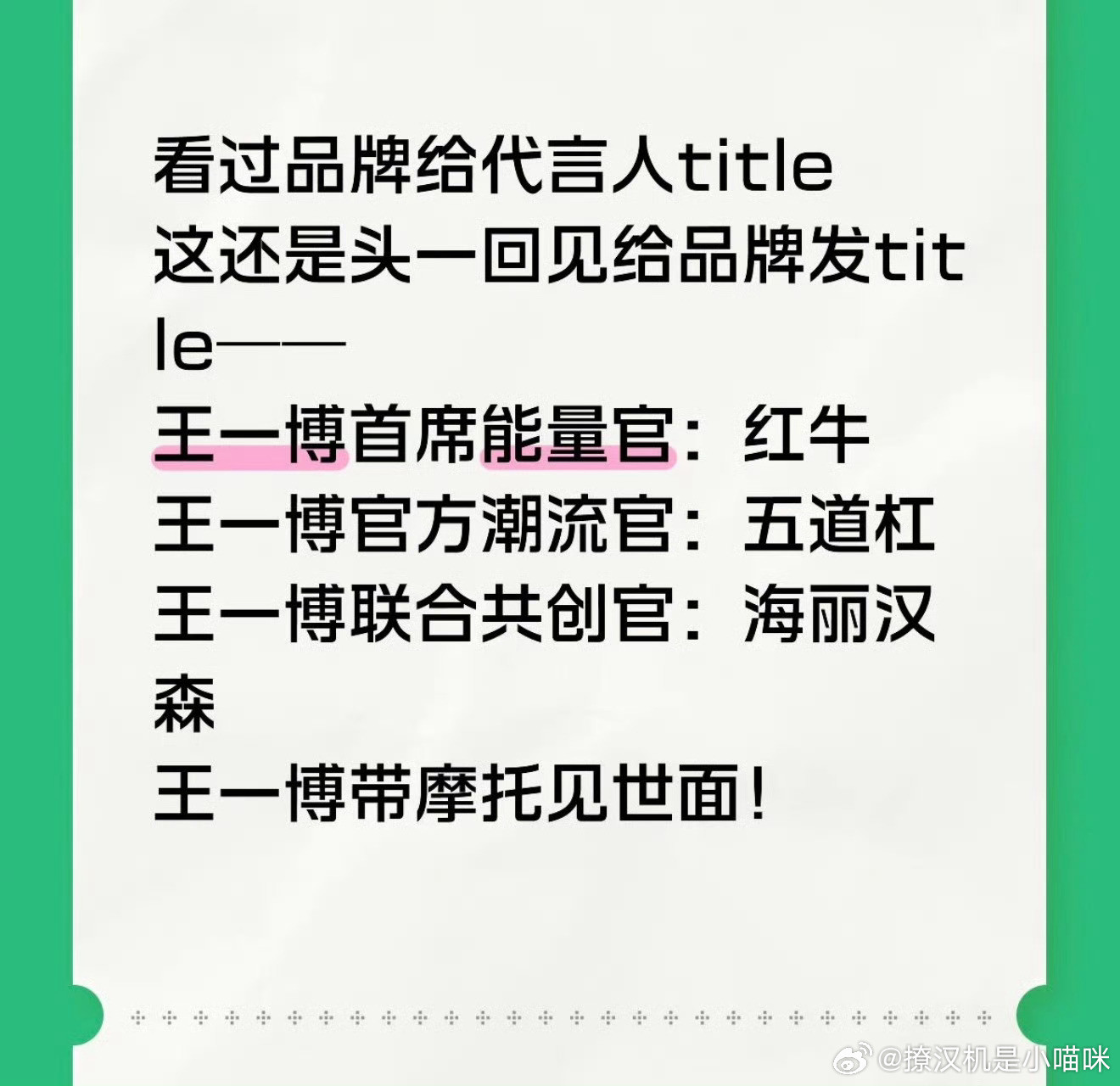 看过品牌给代言人title
这还是头一回见给品牌发title——
王一博首席能量官：红牛
王一博官方潮流官：五道杠
王一博联合共创官：海丽汉森
王一博带摩托见世面！

@撩汉机是小喵咪